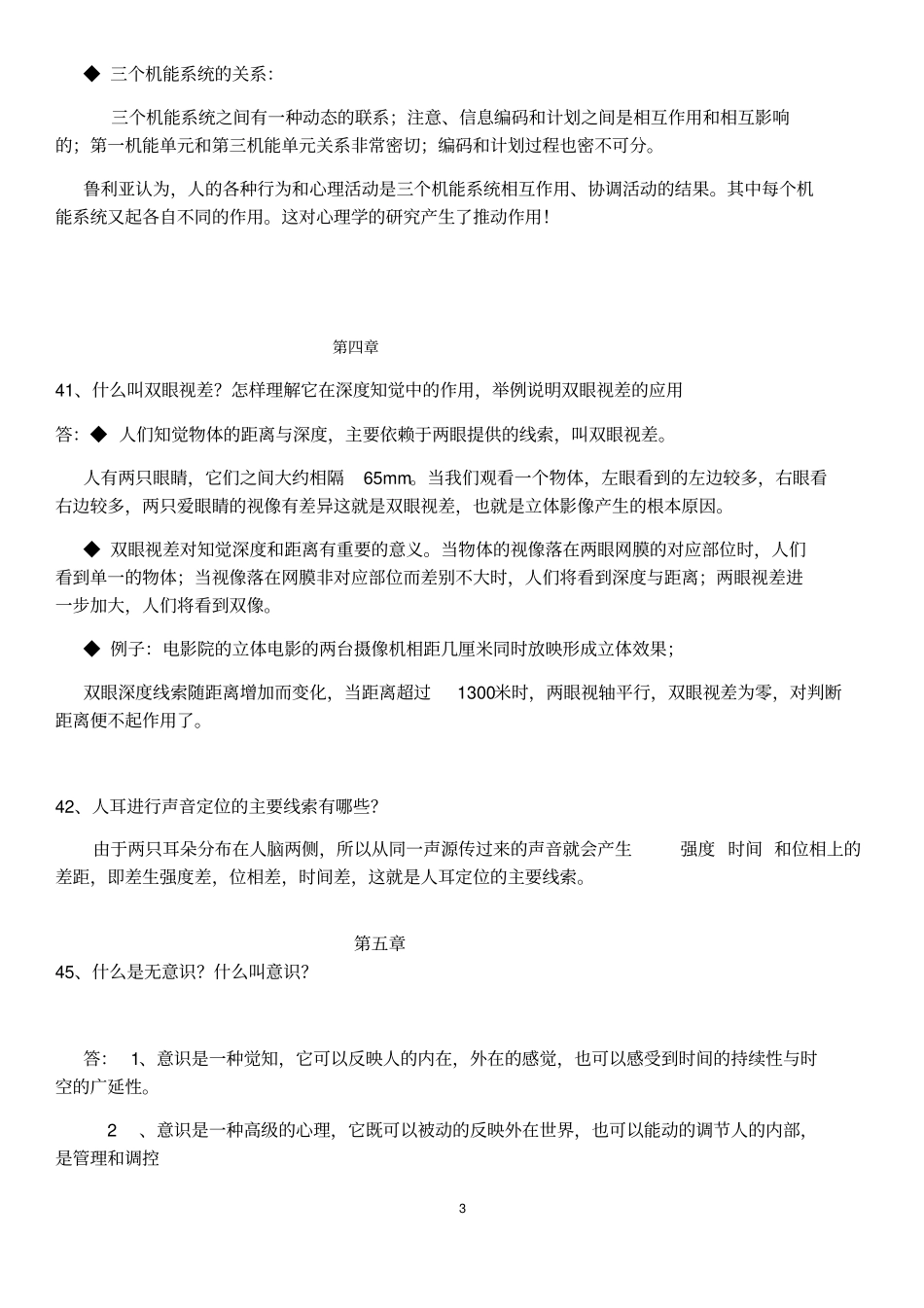 ◆ 三个机能系统的关系：

三个机能系统之间有一种动态的联系；注意、信息编码和计划之间是相互作用和相互影响的；第一机能单元和第三机能单元关系非常密切；编码和计划过程也密不可分。

鲁利亚认为，人的各种行为和心理活动是三个机能系统相互作用、协调活动的结果。其中每个机能系统又起各自不同的作用。这对心理学的研究产生了推动作用！

第四章

41、什么叫双眼视差？怎样理解它在深度知觉中的作用，举例说明双眼视差的应用

答：◆ 人们知觉物体的距离与深度，主要依赖于两眼提供的线索，叫双眼视差。

人有两只眼睛，它们之间大约相隔 65mm。当我们观看一个物体，左眼看到的左边较多，右眼看右边较多，两只爱眼睛的视像有差异这就是双眼视差，也就是立体影像产生的根本原因。

◆ 双眼视差对知觉深度和距离有重要的意义。当物体的视像落在两眼网膜的对应部位时，人们看到单一的物体；当视像落在网膜非对应部位而差别不大时，人们将看到深度与距离；两眼视差进一步加大，人们将看到双像。

◆ 例子：电影院的立体电影的两台摄像机相距几厘米同时放映形成立体效果；

双眼深度线索随距离增加而变化，当距离超过 1300米时，两眼视轴平行，双眼视差为零，对判断距离便不起作用了。

42、人耳进行声音定位的主要线索有哪些？

由于两只耳朵分布在人脑两侧，所以从同一声源传过来的声音就会产生 强度 时间 和位相上的差距，即差生强度差，位相差，时间差，这就是人耳定位的主要线索。

第五章

45、什么是无意识？什么叫意识？

答： 1、意识是一种觉知，它可以反映人的内在，外在的感觉，也可以感受到时间的持续性与时空的广延性。

2 、意识是一种高级的心理，它既可以被动的反映外在世界，也可以能动的调节人的内部，是管理和调控

3